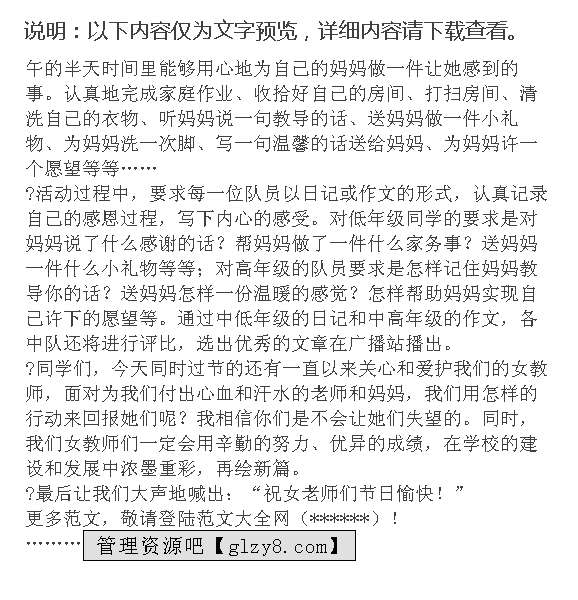 说明：以下内容仅为文字预览，详细内容请下载查看。

午的半天时间里能够用心地为自己的妈妈做一件让她感到的事。认真地完成家庭作业、收拾好自己的房间、打扫房间、清洗自己的衣物、听妈妈说一句教导的话、送妈妈做一件小礼物、为妈妈洗一次脚、写一句温馨的话送给妈妈、为妈妈许一个愿望等等……
?活动过程中，要求每一位队员以日记或作文的形式，认真记录自己的感恩过程，写下内心的感受。对低年级同学的要求是对妈妈说了什么感谢的话？帮妈妈做了一件什么家务事？送妈妈一件什么小礼物等等；对高年级的队员要求是怎样记住妈妈教导你的话？送妈妈怎样一份温暖的感觉？怎样帮助妈妈实现自己许下的愿望等。通过中低年级的日记和中高年级的作文，各中队还将进行评比，选出优秀的文章在广播站播出。
?同学们，今天同时过节的还有一直以来关心和爱护我们的女教师，面对为我们付出心血和汗水的老师和妈妈，我们用怎样的行动来回报她们呢？我相信你们是不会让她们失望的。同时，我们女教师们一定会用辛勤的努力、优异的成绩，在学校的建设和发展中浓墨重彩，再绘新篇。
?最后让我们大声地喊出：“祝女老师们节日愉快！”
更多范文，敬请登陆范文大全网（******）！
………管理资源吧【glzy8.com】